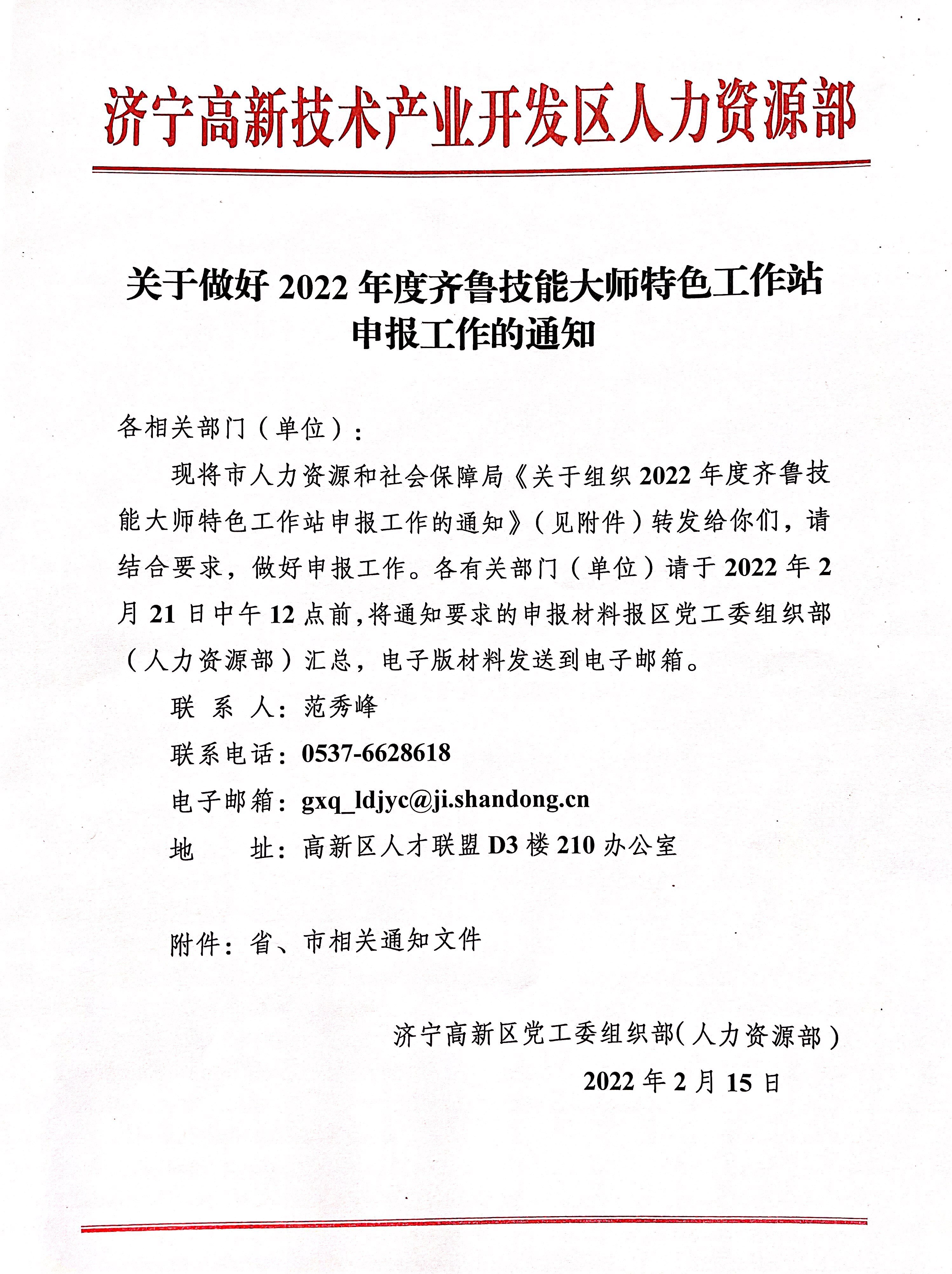 济宁高新技术产业开发区人力资源部

关于做好 2022 年度齐鲁技能大师特色工作站申报工作的通知

各相关部门（单位）：

现将市人力资源和社会保障局《关于组织 2022 年度齐鲁技能大师特色工作站申报工作的通知》（见附件）转发给你们，请结合要求，做好申报工作。各有关部门（单位）请于 2022 年 2 月 21 日中午 12 点前,将通知要求的申报材料报区党工委组织部（人力资源部）汇总，电子版材料发送到电子邮箱。

联 系 人：范秀峰

联系电话：0537-6628618

电子邮箱：gxq_ldjyc@ji.shandong.cn

地　　址：高新区人才联盟 D3 楼 210 办公室

附件：省、市相关通知文件

济宁高新区党工委组织部（人力资源部）

2022 年 2 月 15 日